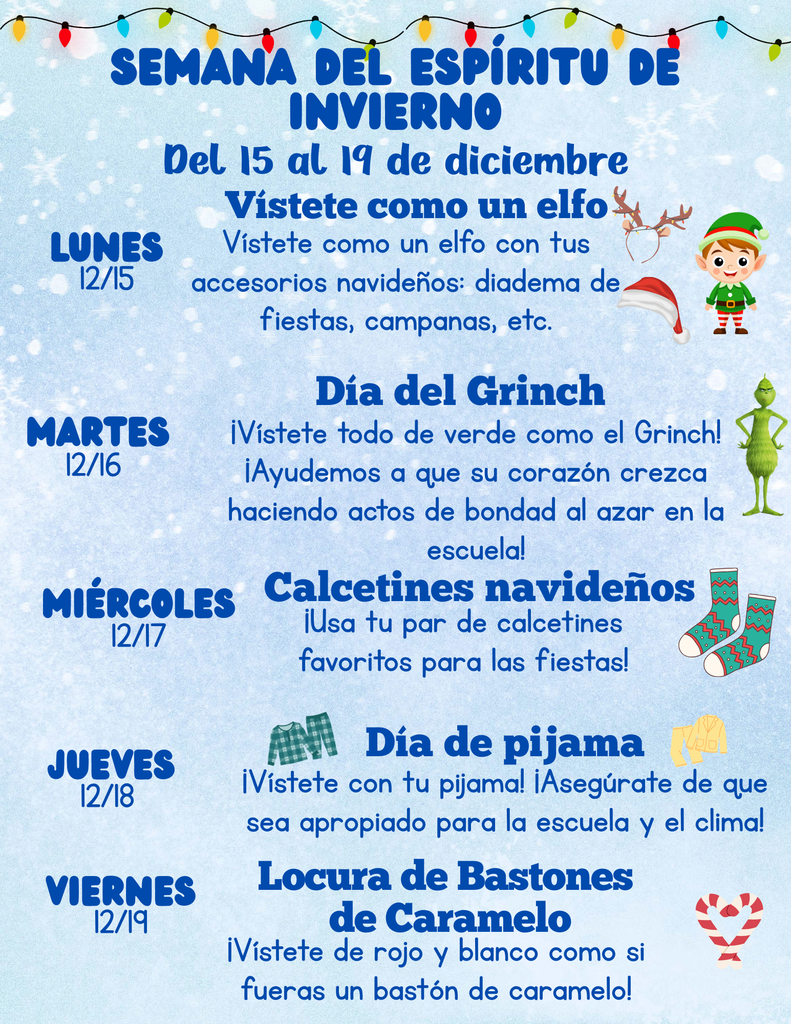 SEMANA DEL ESPÍRITU DE INVIERNO

Del 15 al 19 de diciembre

LUNES
12/15

Vístete como un elfo

Vístete como un elfo con tus accesorios navideños: diadema de fiestas, campanas, etc.

MARTES
12/16

Día del Grinch

¡Vístete todo de verde como el Grinch! ¡Ayudemos a que su corazón crezca haciendo actos de bondad al azar en la escuela!

MIÉRCOLES
12/17

Calcetines navideños

¡Usa tu par de calcetines favoritos para las fiestas!

JUEVES
12/18

Día de pijama

¡Vístete con tu pijama! ¡Asegúrate de que sea apropiado para la escuela y el clima!

VIERNES
12/19

Locura de Bastones de Caramelo

¡Vístete de rojo y blanco como si fueras un bastón de caramelo!